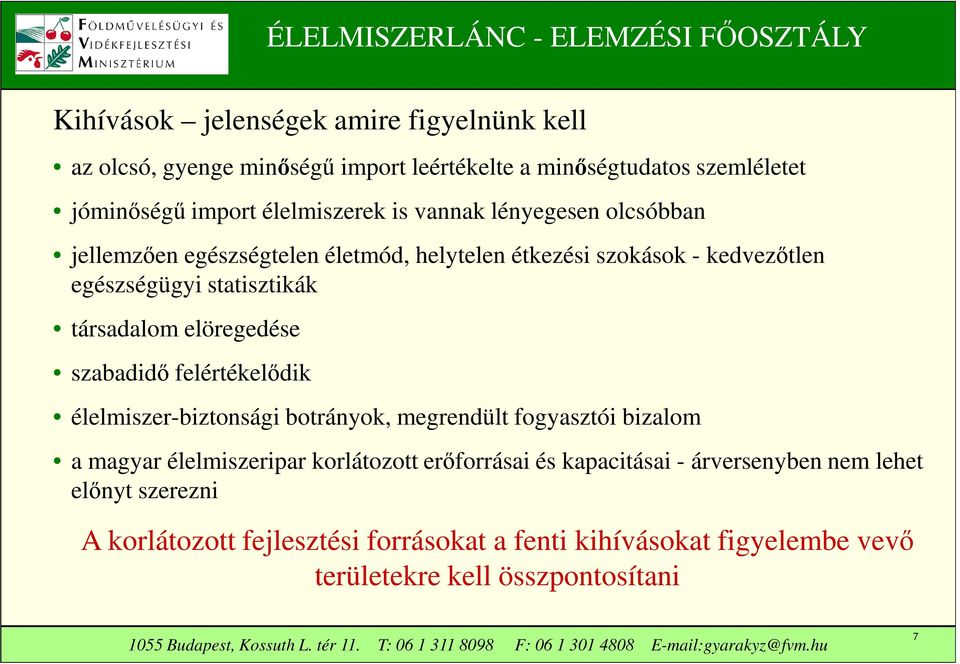 FÖLDMŰVELÉSÜGYI ÉS VIDÉKFEJLESZTÉSI MINISZTÉRIUM

ÉLELMISZERLÁNC - ELEMZÉSI FŐOSZTÁLY

Kihívások – jelenségek amire figyelnünk kell

• az olcsó, gyenge minőségű import leértékelte a minőségtudatos szemléletet

• jóminőségű import élelmiszerek is vannak lényegesen olcsóbban

• jellemzően egészségtelen életmód, helytelen étkezési szokások - kedvezőtlen egészségügyi statisztikák

• társadalom elöregedése

• szabadidő felértékelődik

• élelmiszer-biztonsági botrányok, megrendült fogyasztói bizalom

• a magyar élelmiszeripar korlátozott erőforrásai és kapacitásai - árversenyben nem lehet előnyt szerezni

A korlátozott fejlesztési forrásokat a fenti kihívásokat figyelembe vevő területekre kell összpontosítani

1055 Budapest, Kossuth L. tér 11. T: 06 1 311 8098 F: 06 1 301 4808 E-mail:gyarakyz@fvm.hu

7